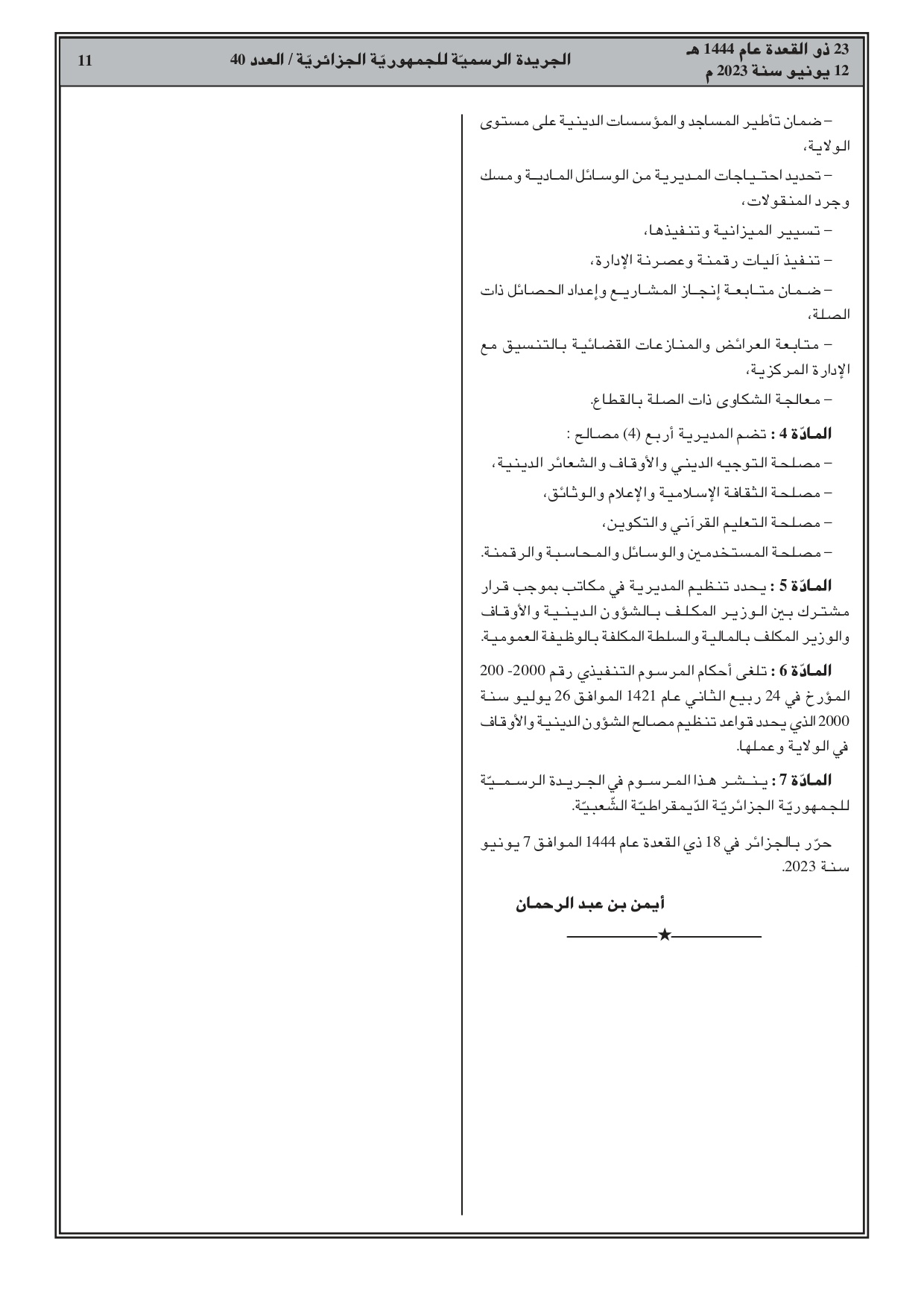 23 ذو القعدة عام 1444 هـ
12 يونيو سنة 2023 م

الجريدة الرسميّة للجمهوريّة الجزائريّة / العدد 40

11

– ضمان تأطير المساجد والمؤسسات الدينية على مستوى الولاية،

– تحديد احتياجات المديرية من الوسائل المادية ومسك وجرد المنقولات،

– تسيير الميزانية وتنفيذها،

– تنفيذ آليات رقمنة وعصرنة الإدارة،

– ضمان متابعة إنجاز المشاريع وإعداد الحصائل ذات الصلة،

– متابعة العرائض والمنازعات القضائية بالتنسيق مع الإدارة المركزية،

– معالجة الشكاوى ذات الصلة بالقطاع.

المادّة 4 : تضم المديرية أربع (4) مصالح :

– مصلحة التوجيه الديني والأوقاف والشعائر الدينية،

– مصلحة الثقافة الإسلامية والإعلام والوثائق،

– مصلحة التعليم القرآني والتكوين،

– مصلحة المستخدمين والوسائل والمحاسبة والرقمنة.

المادّة 5 : يحدد تنظيم المديرية في مكاتب بموجب قرار مشترك بين الوزير المكلف بالشؤون الدينية والأوقاف والوزير المكلف بالمالية والسلطة المكلفة بالوظيفة العمومية.

المادّة 6 : تلغى أحكام المرسوم التنفيذي رقم 2000- 200 المؤرخ في 24 ربيع الثاني عام 1421 الموافق 26 يوليو سنة 2000 الذي يحدد قواعد تنظيم مصالح الشؤون الدينية والأوقاف في الولاية وعملها.

المادّة 7 : ينشر هذا المرسوم في الجريدة الرسميّة للجمهوريّة الجزائريّة الدّيمقراطيّة الشّعبيّة.

حرّر بالجزائر في 18 ذي القعدة عام 1444 الموافق 7 يونيو سنة 2023.

أيمن بن عبد الرحمان

★